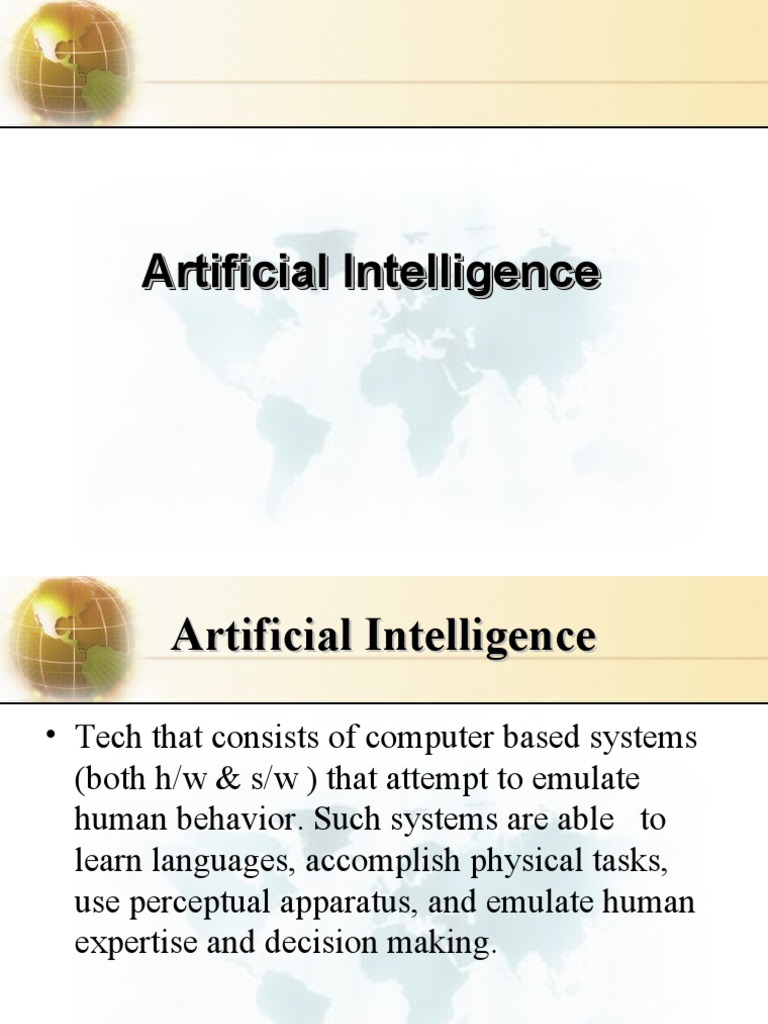 Artificial Intelligence

Artificial Intelligence

• Tech that consists of computer based systems (both h/w & s/w ) that attempt to emulate human behavior. Such systems are able to learn languages, accomplish physical tasks, use perceptual apparatus, and emulate human expertise and decision making.